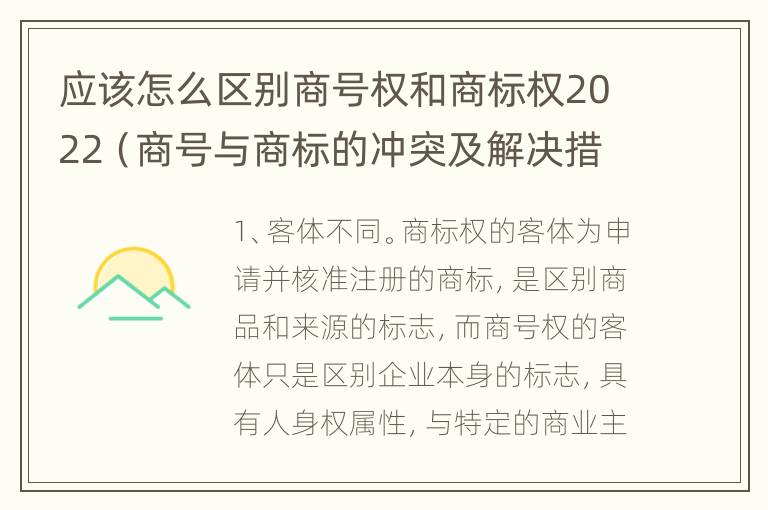 应该怎么区别商号权和商标权2022（商号与商标的冲突及解决措

1、客体不同。商标权的客体为申请并核准注册的商标，是区别商品和来源的标志，而商号权的客体只是区别企业本身的标志，具有人身权属性，与特定的商业主